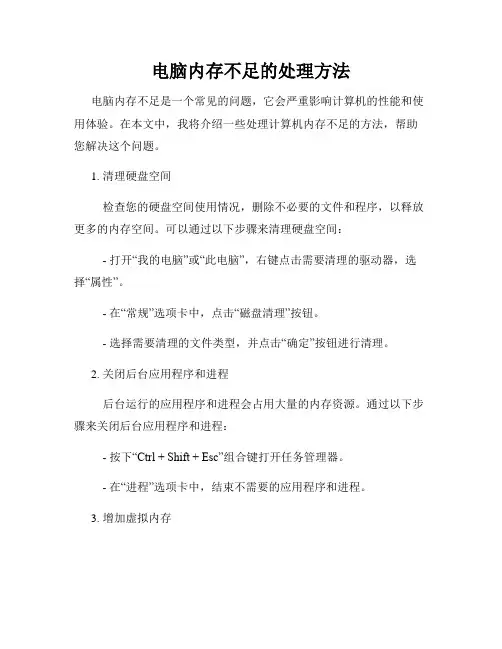 电脑内存不足的处理方法

电脑内存不足是一个常见的问题，它会严重影响计算机的性能和使用体验。在本文中，我将介绍一些处理计算机内存不足的方法，帮助您解决这个问题。

1. 清理硬盘空间

检查您的硬盘空间使用情况，删除不必要的文件和程序，以释放更多的内存空间。可以通过以下步骤来清理硬盘空间：

- 打开“我的电脑”或“此电脑”，右键点击需要清理的驱动器，选择“属性”。

- 在“常规”选项卡中，点击“磁盘清理”按钮。

- 选择需要清理的文件类型，并点击“确定”按钮进行清理。

2. 关闭后台应用程序和进程

后台运行的应用程序和进程会占用大量的内存资源。通过以下步骤来关闭后台应用程序和进程：

- 按下“Ctrl + Shift + Esc”组合键打开任务管理器。

- 在“进程”选项卡中，结束不需要的应用程序和进程。

3. 增加虚拟内存